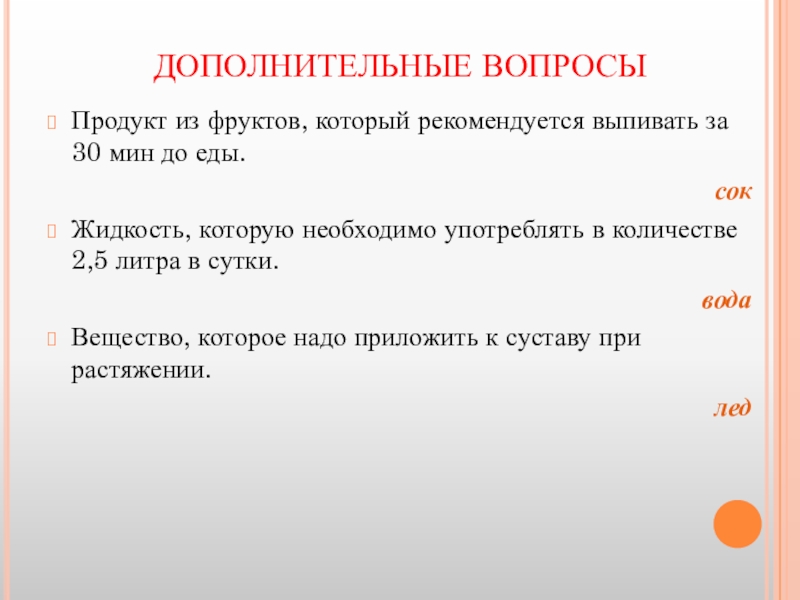 ДОПОЛНИТЕЛЬНЫЕ ВОПРОСЫ

Продукт из фруктов, который рекомендуется выпивать за 30 мин до еды.

сок

Жидкость, которую необходимо употреблять в количестве 2,5 литра в сутки.

вода

Вещество, которое надо приложить к суставу при растяжении.

лед